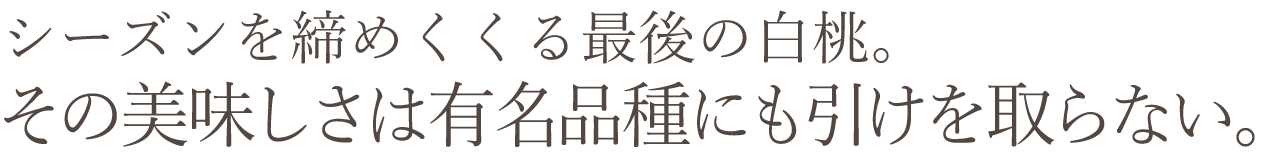 シーズンを締めくくる最後の白桃。
その美味しさは有名品種にも引けを取らない。